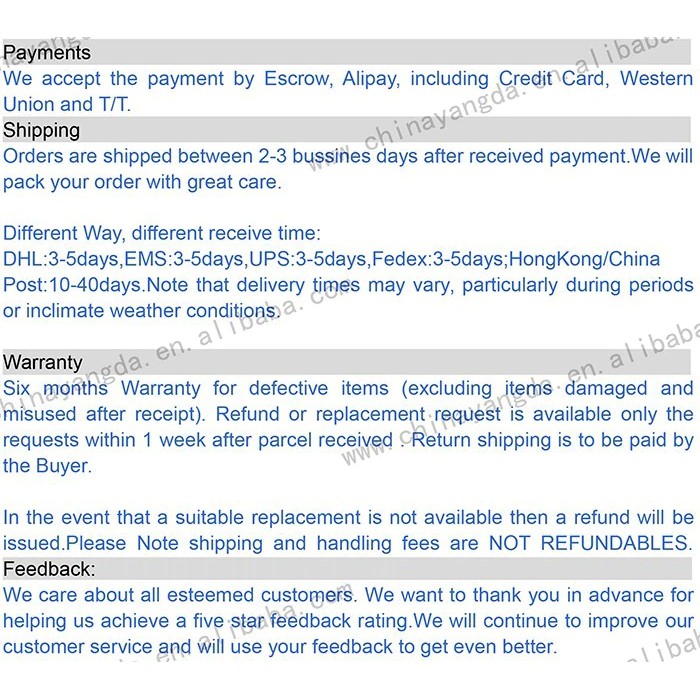 Payments
We accept the payment by Escrow, Alipay, including Credit Card, Western Union and T/T.

Shipping
Orders are shipped between 2-3 bussines days after received payment.We will pack your order with great care.

Different Way, different receive time:
DHL:3-5days,EMS:3-5days,UPS:3-5days,Fedex:3-5days;HongKong/China Post:10-40days.Note that delivery times may vary, particularly during periods or inclimate weather conditions.

Warranty
Six months Warranty for defective items (excluding items damaged and misused after receipt). Refund or replacement request is available only the requests within 1 week after parcel received . Return shipping is to be paid by the Buyer.

In the event that a suitable replacement is not available then a refund will be issued.Please Note shipping and handling fees are NOT REFUNDABLES.

Feedback:
We care about all esteemed customers. We want to thank you in advance for helping us achieve a five star feedback rating.We will continue to improve our customer service and will use your feedback to get even better.

www.chinayangda.en.alibaba.com